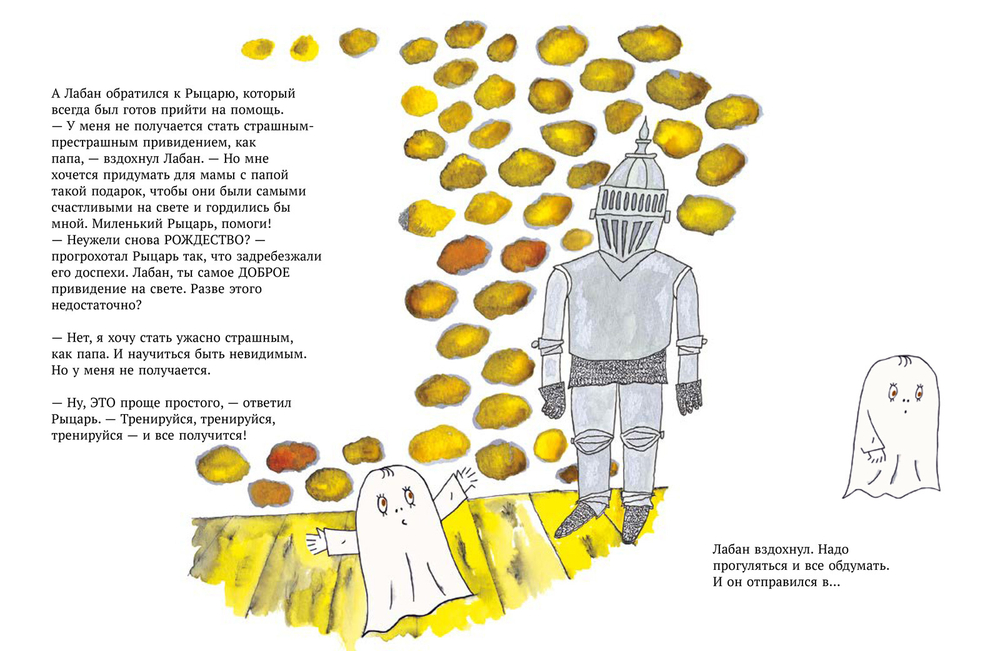 А Лабан обратился к Рыцарю, который всегда был готов прийти на помощь.
— У меня не получается стать страшным-престрашным привидением, как папа, — вздохнул Лабан. — Но мне хочется придумать для мамы с папой такой подарок, чтобы они были самыми счастливыми на свете и гордились бы мной. Миленький Рыцарь, помоги!
— Неужели снова РОЖДЕСТВО? — прогрохотал Рыцарь так, что задребезжали его доспехи. Лабан, ты самое ДОБРОЕ привидение на свете. Разве этого недостаточно?

— Нет, я хочу стать ужасно страшным, как папа. И научиться быть невидимым. Но у меня не получается.

— Ну, ЭТО проще простого, — ответил Рыцарь. — Тренируйся, тренируйся, тренируйся — и все получится!

Лабан вздохнул. Надо прогуляться и все обдумать. И он отправился в...